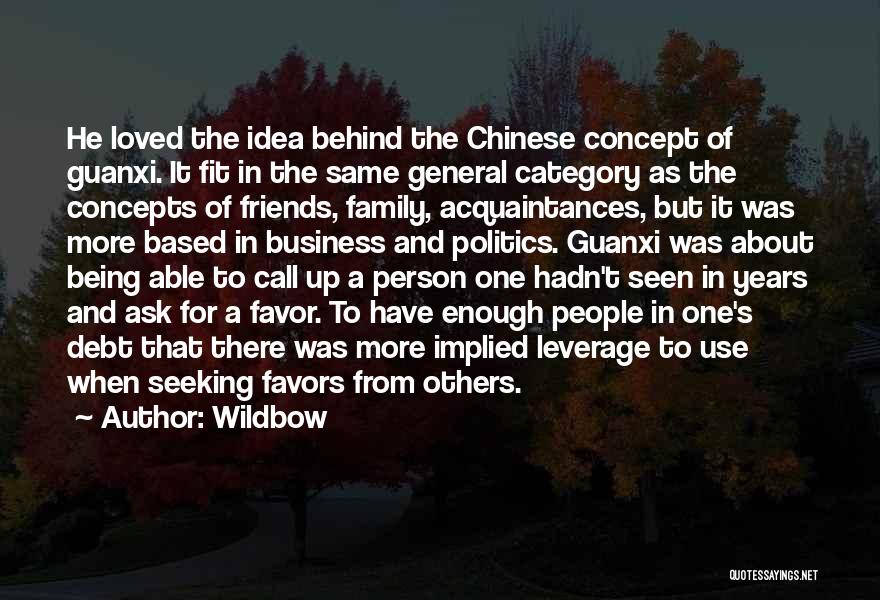 He loved the idea behind the Chinese concept of guanxi. It fit in the same general category as the concepts of friends, family, acquaintances, but it was more based in business and politics. Guanxi was about being able to call up a person one hadn't seen in years and ask for a favor. To have enough people in one's debt that there was more implied leverage to use when seeking favors from others.

~ Author: Wildbow

QUOTESSAYINGS.NET